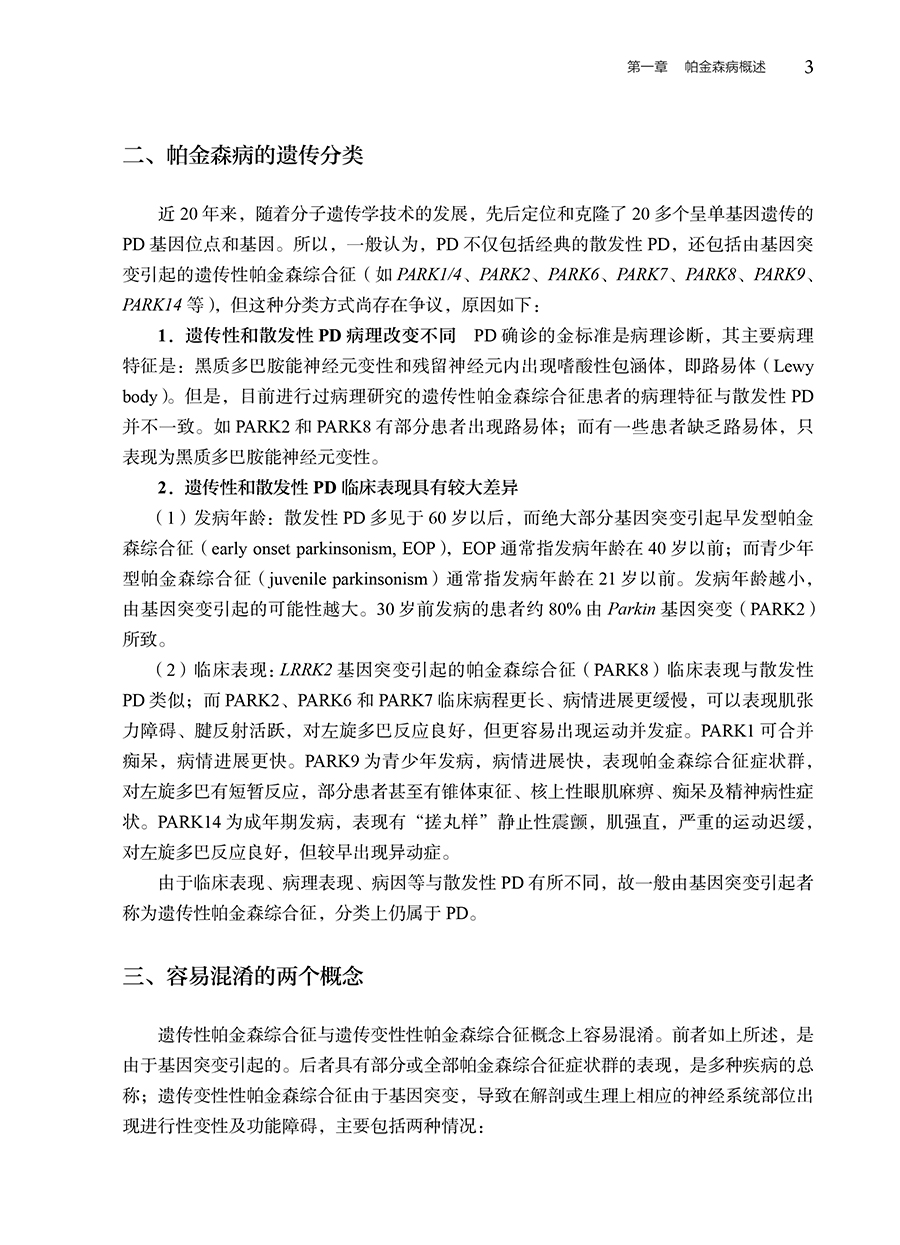 第一章　帕金森病概述　3

二、帕金森病的遗传分类

近 20 年来，随着分子遗传学技术的发展，先后定位和克隆了 20 多个呈单基因遗传的 PD 基因位点和基因。所以，一般认为，PD 不仅包括经典的散发性 PD，还包括由基因突变引起的遗传性帕金森综合征（如 PARK1/4、PARK2、PARK6、PARK7、PARK8、PARK9、PARK14 等），但这种分类方式尚存在争议，原因如下：

1．遗传性和散发性 PD 病理改变不同　PD 确诊的金标准是病理诊断，其主要病理特征是：黑质多巴胺能神经元变性和残留神经元内出现嗜酸性包涵体，即路易体（Lewy body）。但是，目前进行过病理研究的遗传性帕金森综合征患者的病理特征与散发性 PD 并不一致。如 PARK2 和 PARK8 有部分患者出现路易体；而有一些患者缺乏路易体，只表现为黑质多巴胺能神经元变性。

2．遗传性和散发性 PD 临床表现具有较大差异

（1）发病年龄：散发性 PD 多见于 60 岁以后，而绝大部分基因突变引起早发型帕金森综合征（early onset parkinsonism, EOP），EOP 通常指发病年龄在 40 岁以前；而青少年型帕金森综合征（juvenile parkinsonism）通常指发病年龄在 21 岁以前。发病年龄越小，由基因突变引起的可能性越大。30 岁前发病的患者约 80% 由 Parkin 基因突变（PARK2）所致。

（2）临床表现：LRRK2 基因突变引起的帕金森综合征（PARK8）临床表现与散发性 PD 类似；而 PARK2、PARK6 和 PARK7 临床病程更长、病情进展更缓慢，可以表现肌张力障碍、腱反射活跃，对左旋多巴反应良好，但更容易出现运动并发症。PARK1 可合并痴呆，病情进展更快。PARK9 为青少年发病，病情进展快，表现帕金森综合征症状群，对左旋多巴有短暂反应，部分患者甚至有锥体束征、核上性眼肌麻痹、痴呆及精神病性症状。PARK14 为成年期发病，表现有“搓丸样”静止性震颤，肌强直，严重的运动迟缓，对左旋多巴反应良好，但较早出现异动症。

由于临床表现、病理表现、病因等与散发性 PD 有所不同，故一般由基因突变引起者称为遗传性帕金森综合征，分类上仍属于 PD。

三、容易混淆的两个概念

遗传性帕金森综合征与遗传变性性帕金森综合征概念上容易混淆。前者如上所述，是由于基因突变引起的。后者具有部分或全部帕金森综合征症状群的表现，是多种疾病的总称；遗传变性性帕金森综合征由于基因突变，导致在解剖或生理上相应的神经系统部位出现进行性变性及功能障碍，主要包括两种情况：